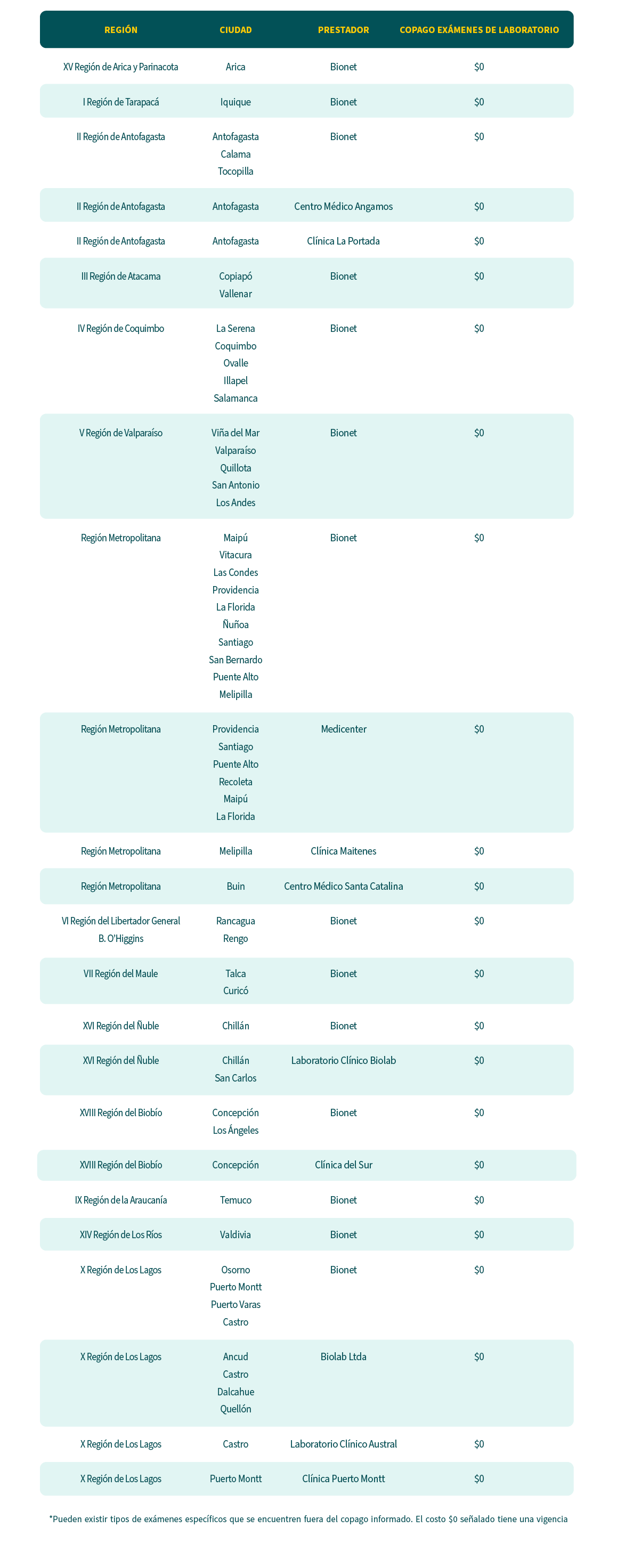 | REGIÓN | CIUDAD | PRESTADOR | COPAGO EXÁMENES DE LABORATORIO |
|---|---|---|---|
| XV Región de Arica y Parinacota | Arica | Bionet | \$0 |
| I Región de Tarapacá | Iquique | Bionet | \$0 |
| II Región de Antofagasta | Antofagasta Calama Tocopilla | Bionet | \$0 |
| II Región de Antofagasta | Antofagasta | Centro Médico Angamos | \$0 |
| II Región de Antofagasta | Antofagasta | Clínica La Portada | \$0 |
| III Región de Atacama | Copiapó Vallenar | Bionet | \$0 |
| IV Región de Coquimbo | La Serena Coquimbo Ovalle Illapel Salamanca | Bionet | \$0 |
| V Región de Valparaíso | Viña del Mar Valparaíso Quillota San Antonio Los Andes | Bionet | \$0 |
| Región Metropolitana | Maipú Vitacura Las Condes Providencia La Florida Ñuñoa Santiago San Bernardo Puente Alto Melipilla | Bionet | \$0 |
| Región Metropolitana | Providencia Santiago Puente Alto Recoleta Maipú La Florida | Medicenter | \$0 |
| Región Metropolitana | Melipilla | Clínica Maitenes | \$0 |
| Región Metropolitana | Buin | Centro Médico Santa Catalina | \$0 |
| VI Región del Libertador General B. O'Higgins | Rancagua Rengo | Bionet | \$0 |
| VII Región del Maule | Talca Curicó | Bionet | \$0 |
| XVI Región del Ñuble | Chillán | Bionet | \$0 |
| XVI Región del Ñuble | Chillán San Carlos | Laboratorio Clínico Biolab | \$0 |
| XVIII Región del Biobío | Concepción Los Ángeles | Bionet | \$0 |
| XVIII Región del Biobío | Concepción | Clínica del Sur | \$0 |
| IX Región de la Araucanía | Temuco | Bionet | \$0 |
| XIV Región de Los Ríos | Valdivia | Bionet | \$0 |
| X Región de Los Lagos | Osorno Puerto Montt Puerto Varas Castro | Bionet | \$0 |
| X Región de Los Lagos | Ancud Castro Dalcahue Quellón | Biolab Ltda | \$0 |
| X Región de Los Lagos | Castro | Laboratorio Clínico Austral | \$0 |
| X Región de Los Lagos | Puerto Montt | Clínica Puerto Montt | \$0 |

*Pueden existir tipos de exámenes específicos que se encuentren fuera del copago informado. El costo \$0 señalado tiene una vigencia